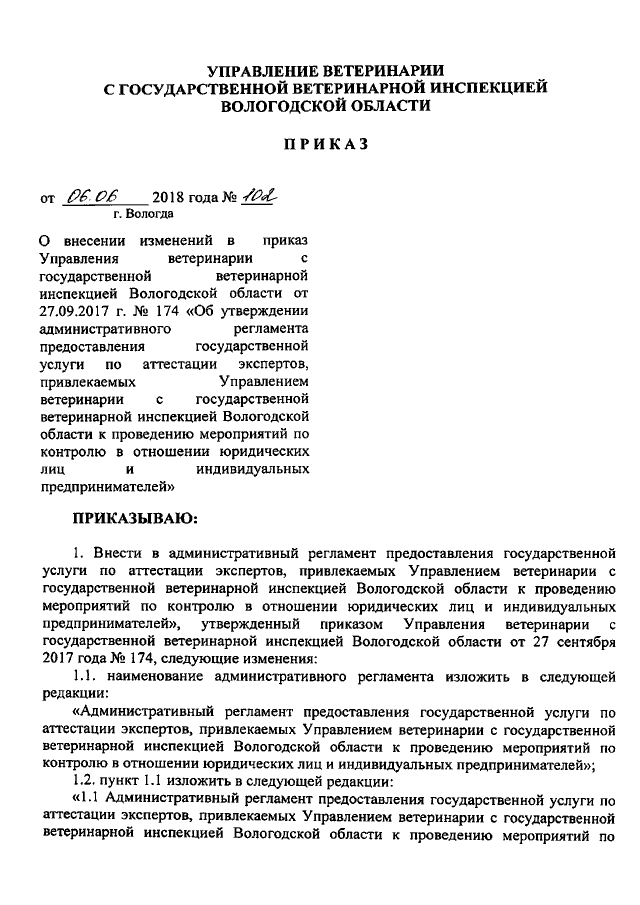 УПРАВЛЕНИЕ ВЕТЕРИНАРИИ
С ГОСУДАРСТВЕННОЙ ВЕТЕРИНАРНОЙ ИНСПЕКЦИЕЙ
ВОЛОГОДСКОЙ ОБЛАСТИ

ПРИКАЗ

от 06.06 2018 года № 102
г. Вологда

О внесении изменений в приказ Управления ветеринарии с государственной ветеринарной инспекцией Вологодской области от 27.09.2017 г. № 174 «Об утверждении административного регламента предоставления государственной услуги по аттестации экспертов, привлекаемых Управлением ветеринарии с государственной ветеринарной инспекцией Вологодской области к проведению мероприятий по контролю в отношении юридических лиц и индивидуальных предпринимателей»

ПРИКАЗЫВАЮ:

1. Внести в административный регламент предоставления государственной услуги по аттестации экспертов, привлекаемых Управлением ветеринарии с государственной ветеринарной инспекцией Вологодской области к проведению мероприятий по контролю в отношении юридических лиц и индивидуальных предпринимателей», утвержденный приказом Управления ветеринарии с государственной ветеринарной инспекцией Вологодской области от 27 сентября 2017 года № 174, следующие изменения:

1.1. наименование административного регламента изложить в следующей редакции:

«Административный регламент предоставления государственной услуги по аттестации экспертов, привлекаемых Управлением ветеринарии с государственной ветеринарной инспекцией Вологодской области к проведению мероприятий по контролю в отношении юридических лиц и индивидуальных предпринимателей»;

1.2. пункт 1.1 изложить в следующей редакции:

«1.1 Административный регламент предоставления государственной услуги по аттестации экспертов, привлекаемых Управлением ветеринарии с государственной ветеринарной инспекцией Вологодской области к проведению мероприятий по